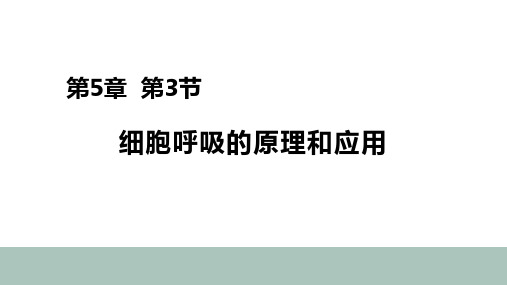 第5章  第3节

细胞呼吸的原理和应用